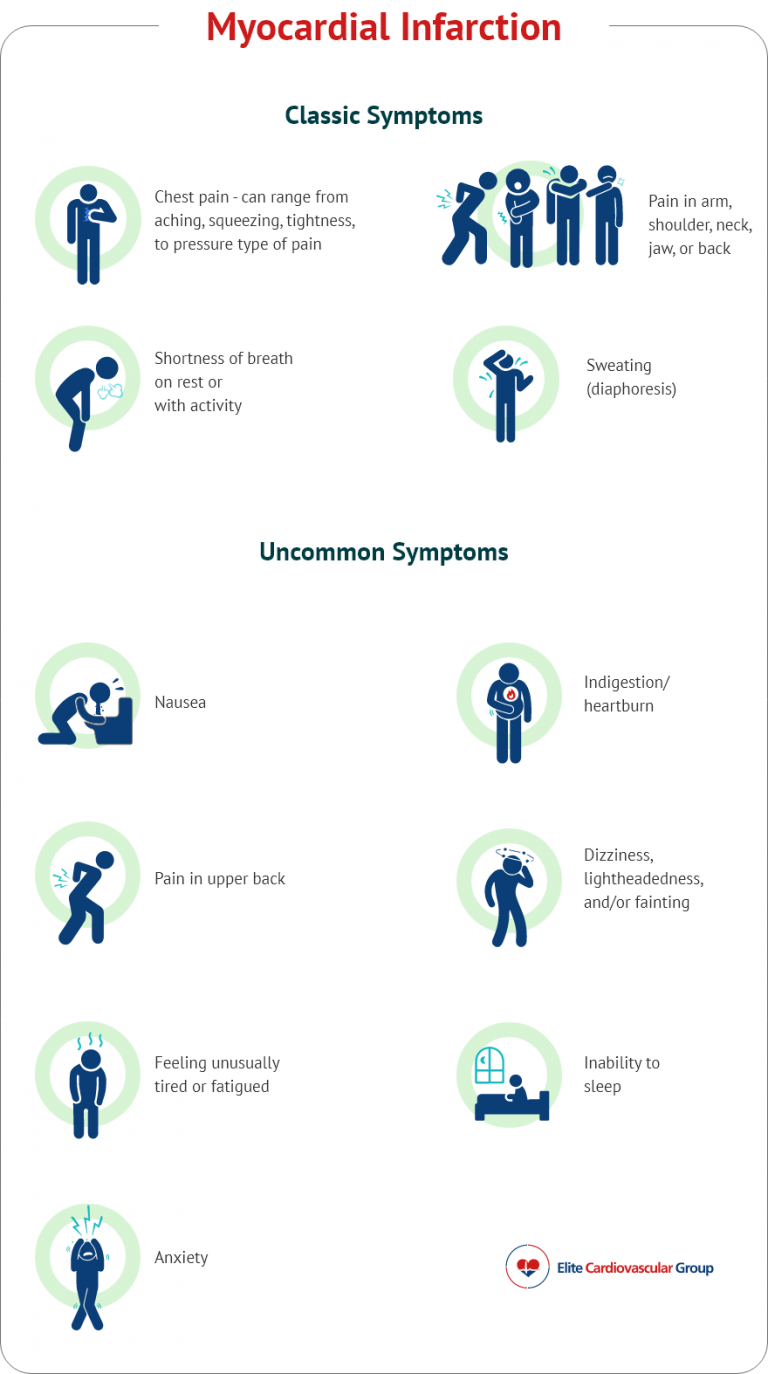 Myocardial Infarction

Classic Symptoms

Chest pain - can range from aching, squeezing, tightness, to pressure type of pain

Pain in arm, shoulder, neck, jaw, or back

Shortness of breath on rest or with activity

Sweating (diaphoresis)

Uncommon Symptoms

Nausea

Indigestion/ heartburn

Pain in upper back

Dizziness, lightheadedness, and/or fainting

Feeling unusually tired or fatigued

Inability to sleep

Anxiety

Elite Cardiovascular Group